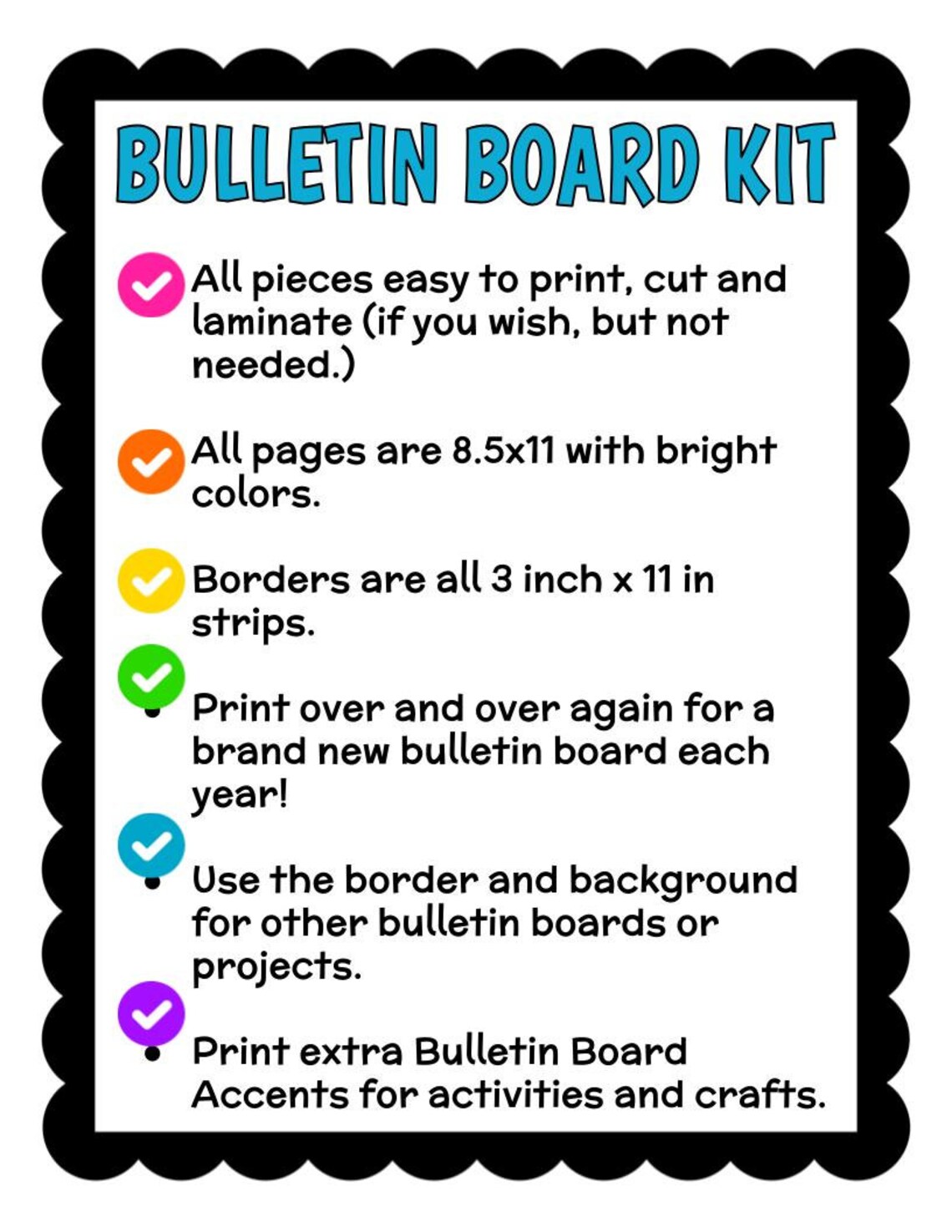 BULLETIN BOARD KIT

All pieces easy to print, cut and laminate (if you wish, but not needed.)

All pages are 8.5x11 with bright colors.

Borders are all 3 inch x 11 in strips.

• Print over and over again for a brand new bulletin board each year!

• Use the border and background for other bulletin boards or projects.

• Print extra Bulletin Board Accents for activities and crafts.